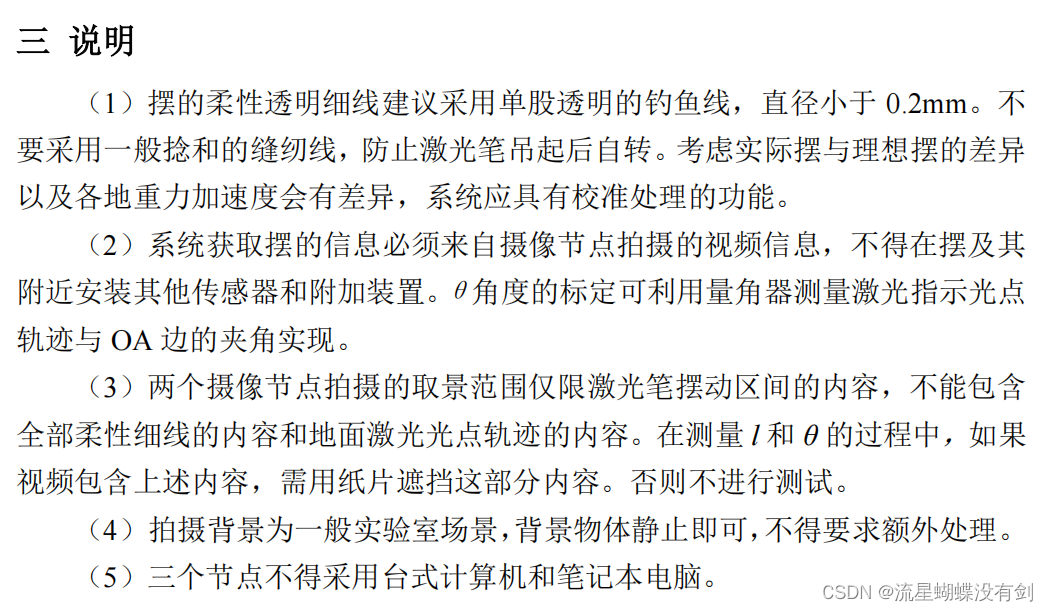 三 说明

（1）摆的柔性透明细线建议采用单股透明的钓鱼线，直径小于 0.2mm。不要采用一般捻和的缝纫线，防止激光笔吊起后自转。考虑实际摆与理想摆的差异以及各地重力加速度会有差异，系统应具有校准处理的功能。

（2）系统获取摆的信息必须来自摄像节点拍摄的视频信息，不得在摆及其附近安装其他传感器和附加装置。$\theta$角度的标定可利用量角器测量激光指示光点轨迹与 OA 边的夹角实现。

（3）两个摄像节点拍摄的取景范围仅限激光笔摆动区间的内容，不能包含全部柔性细线的内容和地面激光光点轨迹的内容。在测量 $l$ 和 $\theta$ 的过程中，如果视频包含上述内容，需用纸片遮挡这部分内容。否则不进行测试。

（4）拍摄背景为一般实验室场景，背景物体静止即可，不得要求额外处理。

（5）三个节点不得采用台式计算机和笔记本电脑。

CSDN @流星蝴蝶没有剑